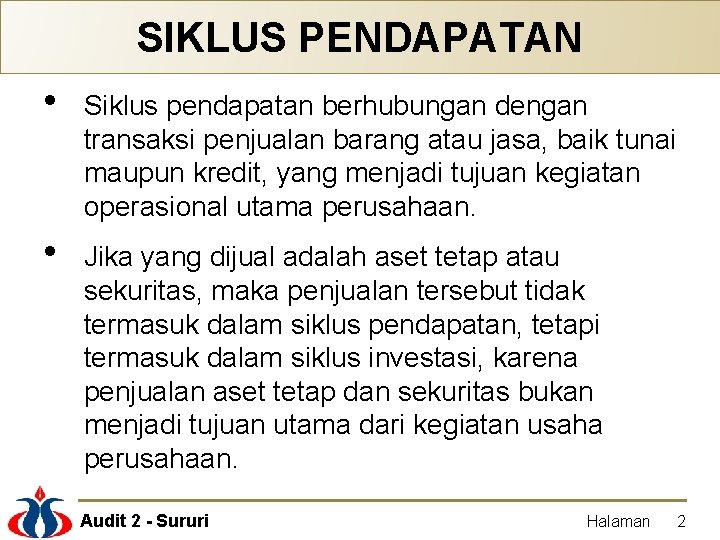 SIKLUS PENDAPATAN

• Siklus pendapatan berhubungan dengan transaksi penjualan barang atau jasa, baik tunai maupun kredit, yang menjadi tujuan kegiatan operasional utama perusahaan.

• Jika yang dijual adalah aset tetap atau sekuritas, maka penjualan tersebut tidak termasuk dalam siklus pendapatan, tetapi termasuk dalam siklus investasi, karena penjualan aset tetap dan sekuritas bukan menjadi tujuan utama dari kegiatan usaha perusahaan.

Audit 2 - Sururi

Halaman 2